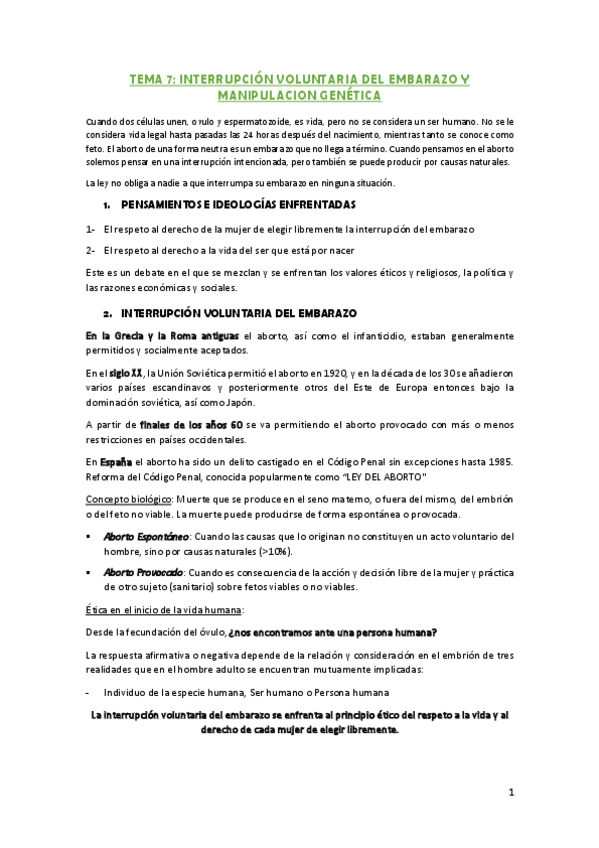 TEMA 7: INTERRUPCIÓN VOLUNTARIA DEL EMBARAZO Y MANIPULACION GENÉTICA

Cuando dos células unen, ovulo y espermatozoide, es vida, pero no se considera un ser humano. No se le considera vida legal hasta pasadas las 24 horas después del nacimiento, mientras tanto se conoce como feto. El aborto de una forma neutra es un embarazo que no llega a término. Cuando pensamos en el aborto solemos pensar en una interrupción intencionada, pero también se puede producir por causas naturales.

La ley no obliga a nadie a que interrumpa su embarazo en ninguna situación.

1. PENSAMIENTOS E IDEOLOGÍAS ENFRENTADAS

1- El respeto al derecho de la mujer de elegir libremente la interrupción del embarazo

2- El respeto al derecho a la vida del ser que está por nacer

Este es un debate en el que se mezclan y se enfrentan los valores éticos y religiosos, la política y las razones económicas y sociales.

2. INTERRUPCIÓN VOLUNTARIA DEL EMBARAZO

En la Grecia y la Roma antiguas el aborto, así como el infanticidio, estaban generalmente permitidos y socialmente aceptados.

En el siglo XX, la Unión Soviética permitió el aborto en 1920, y en la década de los 30 se añadieron varios países escandinavos y posteriormente otros del Este de Europa entonces bajo la dominación soviética, así como Japón.

A partir de finales de los años 60 se va permitiendo el aborto provocado con más o menos restricciones en países occidentales.

En España el aborto ha sido un delito castigado en el Código Penal sin excepciones hasta 1985. Reforma del Código Penal, conocida popularmente como "LEY DEL ABORTO"

Concepto biológico: Muerte que se produce en el seno materno, o fuera del mismo, del embrión o del feto no viable. La muerte puede producirse de forma espontánea o provocada.

▪ Aborto Espontáneo: Cuando las causas que lo originan no constituyen un acto voluntario del hombre, sino por causas naturales (>10%).

▪ Aborto Provocado: Cuando es consecuencia de la acción y decisión libre de la mujer y práctica de otro sujeto (sanitario) sobre fetos viables o no viables.

Ética en el inicio de la vida humana:

Desde la fecundación del óvulo, ¿nos encontramos ante una persona humana?

La respuesta afirmativa o negativa depende de la relación y consideración en el embrión de tres realidades que en el hombre adulto se encuentran mutuamente implicadas:

- Individuo de la especie humana, Ser humano o Persona humana

La interrupción voluntaria del embarazo se enfrenta al principio ético del respeto a la vida y al derecho de cada mujer de elegir libremente.

1